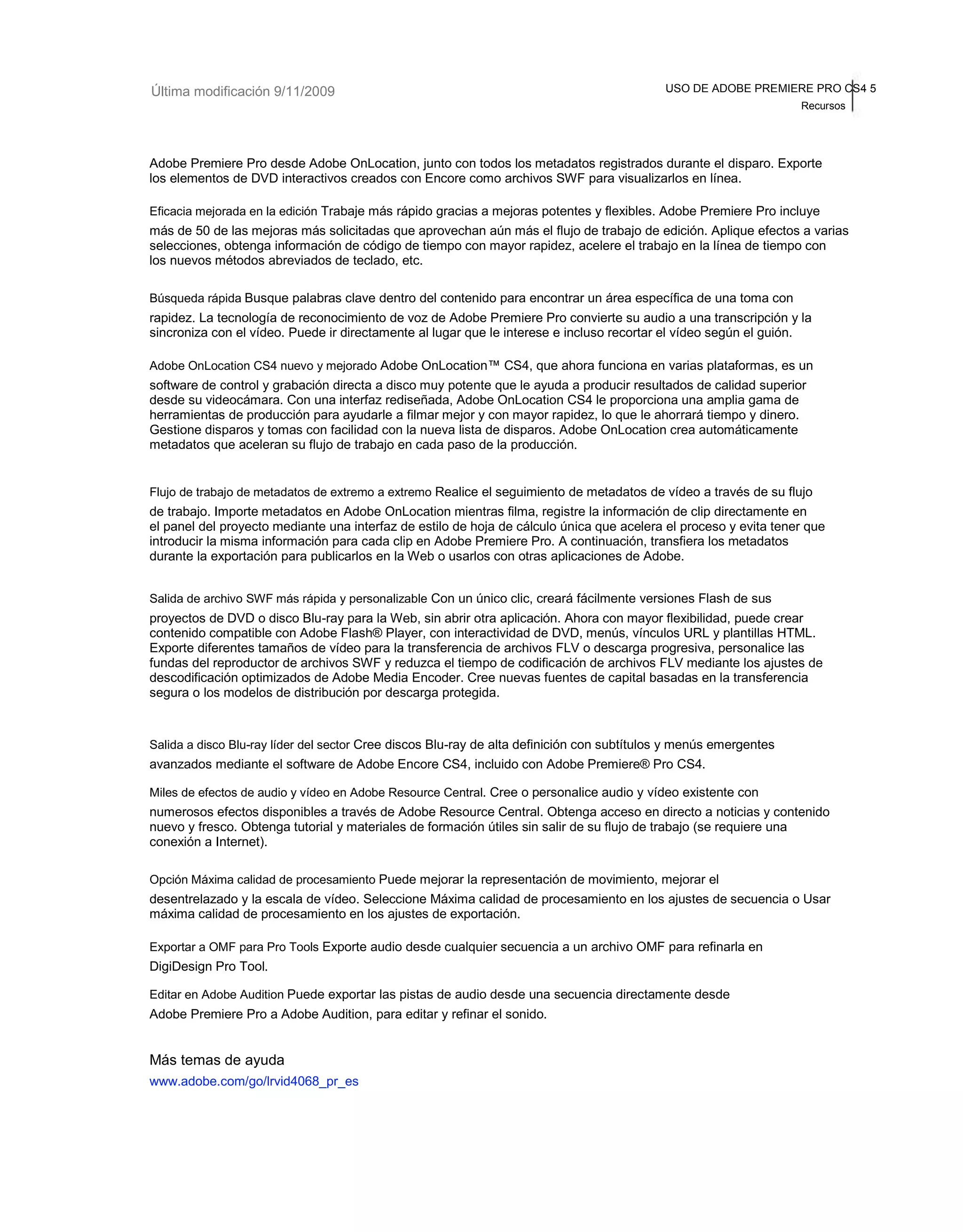 Última modificación 9/11/2009

USO DE ADOBE PREMIERE PRO CS4 5
Recursos

Adobe Premiere Pro desde Adobe OnLocation, junto con todos los metadatos registrados durante el disparo. Exporte los elementos de DVD interactivos creados con Encore como archivos SWF para visualizarlos en línea.

Eficacia mejorada en la edición Trabaje más rápido gracias a mejoras potentes y flexibles. Adobe Premiere Pro incluye más de 50 de las mejoras más solicitadas que aprovechan aún más el flujo de trabajo de edición. Aplique efectos a varias selecciones, obtenga información de código de tiempo con mayor rapidez, acelere el trabajo en la línea de tiempo con los nuevos métodos abreviados de teclado, etc.

Búsqueda rápida Busque palabras clave dentro del contenido para encontrar un área específica de una toma con rapidez. La tecnología de reconocimiento de voz de Adobe Premiere Pro convierte su audio a una transcripción y la sincroniza con el vídeo. Puede ir directamente al lugar que le interese e incluso recortar el vídeo según el guión.

Adobe OnLocation CS4 nuevo y mejorado Adobe OnLocation™ CS4, que ahora funciona en varias plataformas, es un software de control y grabación directa a disco muy potente que le ayuda a producir resultados de calidad superior desde su videocámara. Con una interfaz rediseñada, Adobe OnLocation CS4 le proporciona una amplia gama de herramientas de producción para ayudarle a filmar mejor y con mayor rapidez, lo que le ahorrará tiempo y dinero. Gestione disparos y tomas con facilidad con la nueva lista de disparos. Adobe OnLocation crea automáticamente metadatos que aceleran su flujo de trabajo en cada paso de la producción.

Flujo de trabajo de metadatos de extremo a extremo Realice el seguimiento de metadatos de vídeo a través de su flujo de trabajo. Importe metadatos en Adobe OnLocation mientras filma, registre la información de clip directamente en el panel del proyecto mediante una interfaz de estilo de hoja de cálculo única que acelera el proceso y evita tener que introducir la misma información para cada clip en Adobe Premiere Pro. A continuación, transfiera los metadatos durante la exportación para publicarlos en la Web o usarlos con otras aplicaciones de Adobe.

Salida de archivo SWF más rápida y personalizable Con un único clic, creará fácilmente versiones Flash de sus proyectos de DVD o disco Blu-ray para la Web, sin abrir otra aplicación. Ahora con mayor flexibilidad, puede crear contenido compatible con Adobe Flash® Player, con interactividad de DVD, menús, vínculos URL y plantillas HTML. Exporte diferentes tamaños de vídeo para la transferencia de archivos FLV o descarga progresiva, personalice las fundas del reproductor de archivos SWF y reduzca el tiempo de codificación de archivos FLV mediante los ajustes de descodificación optimizados de Adobe Media Encoder. Cree nuevas fuentes de capital basadas en la transferencia segura o los modelos de distribución por descarga protegida.

Salida a disco Blu-ray líder del sector Cree discos Blu-ray de alta definición con subtítulos y menús emergentes avanzados mediante el software de Adobe Encore CS4, incluido con Adobe Premiere® Pro CS4.

Miles de efectos de audio y vídeo en Adobe Resource Central. Cree o personalice audio y vídeo existente con numerosos efectos disponibles a través de Adobe Resource Central. Obtenga acceso en directo a noticias y contenido nuevo y fresco. Obtenga tutorial y materiales de formación útiles sin salir de su flujo de trabajo (se requiere una conexión a Internet).

Opción Máxima calidad de procesamiento Puede mejorar la representación de movimiento, mejorar el desentrelazado y la escala de vídeo. Seleccione Máxima calidad de procesamiento en los ajustes de secuencia o Usar máxima calidad de procesamiento en los ajustes de exportación.

Exportar a OMF para Pro Tools Exporte audio desde cualquier secuencia a un archivo OMF para refinarla en DigiDesign Pro Tool.

Editar en Adobe Audition Puede exportar las pistas de audio desde una secuencia directamente desde Adobe Premiere Pro a Adobe Audition, para editar y refinar el sonido.

Más temas de ayuda
www.adobe.com/go/lrvid4068_pr_es